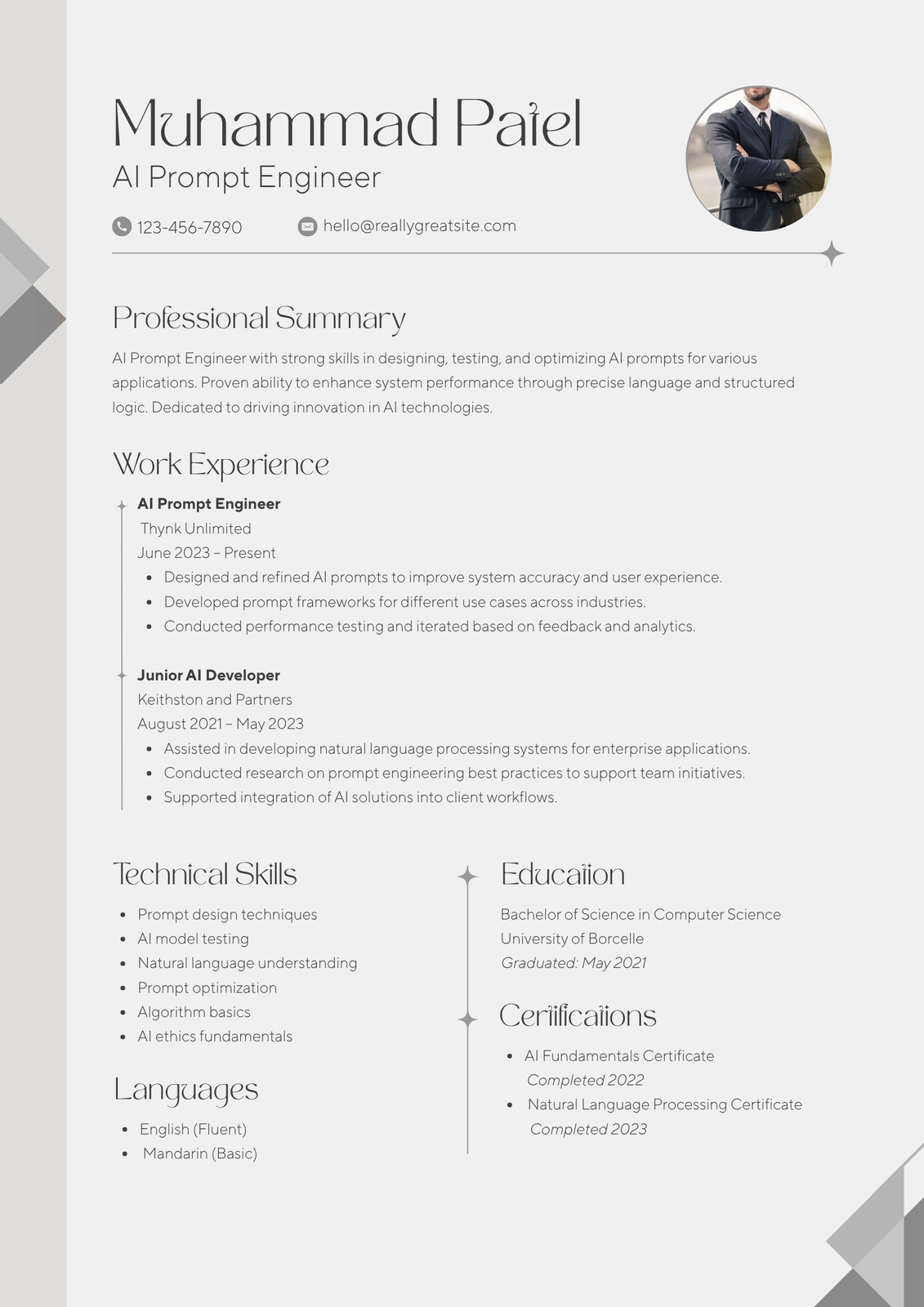 Muhammad Patel
AI Prompt Engineer

123-456-7890 hello@reallygreatsite.com

Professional Summary

AI Prompt Engineer with strong skills in designing, testing, and optimizing AI prompts for various applications. Proven ability to enhance system performance through precise language and structured logic. Dedicated to driving innovation in AI technologies.

Work Experience

AI Prompt Engineer
Thynk Unlimited
June 2023 – Present
- Designed and refined AI prompts to improve system accuracy and user experience.
- Developed prompt frameworks for different use cases across industries.
- Conducted performance testing and iterated based on feedback and analytics.

Junior AI Developer
Keithston and Partners
August 2021 – May 2023
- Assisted in developing natural language processing systems for enterprise applications.
- Conducted research on prompt engineering best practices to support team initiatives.
- Supported integration of AI solutions into client workflows.

Technical Skills
- Prompt design techniques
- AI model testing
- Natural language understanding
- Prompt optimization
- Algorithm basics
- AI ethics fundamentals

Languages
- English (Fluent)
- Mandarin (Basic)

Education

Bachelor of Science in Computer Science
University of Borcelle
Graduated: May 2021

Certifications
- AI Fundamentals Certificate
Completed 2022
- Natural Language Processing Certificate
Completed 2023